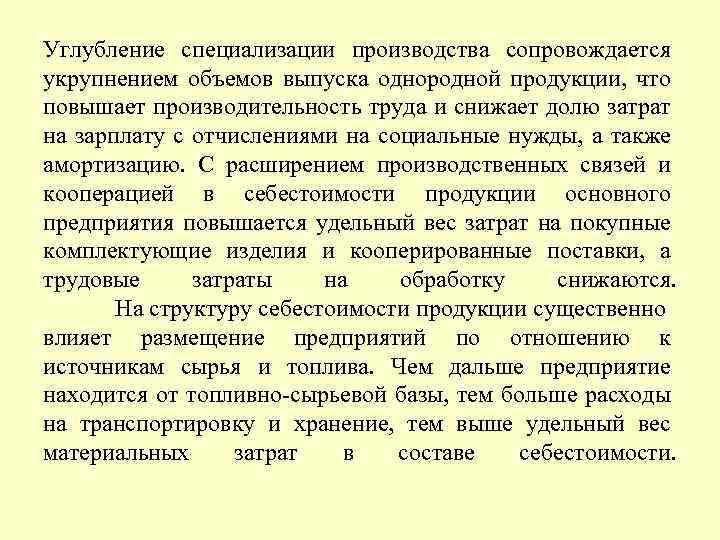 Углубление специализации производства сопровождается укрупнением объемов выпуска однородной продукции, что повышает производительность труда и снижает долю затрат на зарплату с отчислениями на социальные нужды, а также амортизацию. С расширением производственных связей и кооперацией в себестоимости продукции основного предприятия повышается удельный вес затрат на покупные комплектующие изделия и кооперированные поставки, а трудовые затраты на обработку снижаются.

На структуру себестоимости продукции существенно влияет размещение предприятий по отношению к источникам сырья и топлива. Чем дальше предприятие находится от топливно-сырьевой базы, тем больше расходы на транспортировку и хранение, тем выше удельный вес материальных затрат в составе себестоимости.